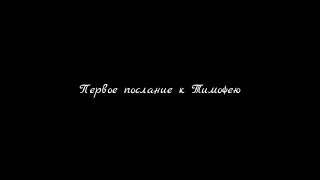 Первое послание к Тимофею